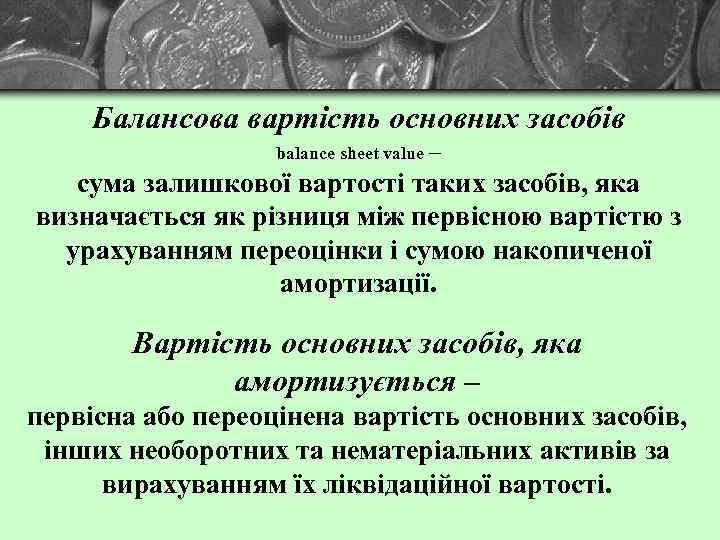 Балансова вартість основних засобів

balance sheet value –

сума залишкової вартості таких засобів, яка визначається як різниця між первісною вартістю з урахуванням переоцінки і сумою накопиченої амортизації.

Вартість основних засобів, яка амортизується –

первісна або переоцінена вартість основних засобів, інших необоротних та нематеріальних активів за вирахуванням їх ліквідаційної вартості.